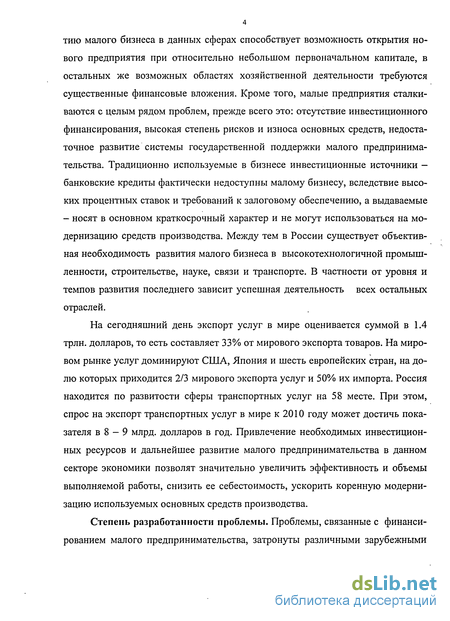 4

тию малого бизнеса в данных сферах способствует возможность открытия нового предприятия при относительно небольшом первоначальном капитале, в остальных же возможных областях хозяйственной деятельности требуются существенные финансовые вложения. Кроме того, малые предприятия сталкиваются с целым рядом проблем, прежде всего это: отсутствие инвестиционного финансирования, высокая степень рисков и износа основных средств, недостаточное развитие системы государственной поддержки малого предпринимательства. Традиционно используемые в бизнесе инвестиционные источники – банковские кредиты фактически недоступны малому бизнесу, вследствие высоких процентных ставок и требований к залоговому обеспечению, а выдаваемые – носят в основном краткосрочный характер и не могут использоваться на модернизацию средств производства. Между тем в России существует объективная необходимость развития малого бизнеса в высокотехнологичной промышленности, строительстве, науке, связи и транспорте. В частности от уровня и темпов развития последнего зависит успешная деятельность всех остальных отраслей.

На сегодняшний день экспорт услуг в мире оценивается суммой в 1.4 трлн. долларов, то есть составляет 33% от мирового экспорта товаров. На мировом рынке услуг доминируют США, Япония и шесть европейских стран, на долю которых приходится 2/3 мирового экспорта услуг и 50% их импорта. Россия находится по развитости сферы транспортных услуг на 58 месте. При этом, спрос на экспорт транспортных услуг в мире к 2010 году может достичь показателя в 8 – 9 млрд. долларов в год. Привлечение необходимых инвестиционных ресурсов и дальнейшее развитие малого предпринимательства в данном секторе экономики позволят значительно увеличить эффективность и объемы выполняемой работы, снизить ее себестоимость, ускорить коренную модернизацию используемых основных средств производства.

**Степень разработанности проблемы.** Проблемы, связанные с финансированием малого предпринимательства, затронуты различными зарубежными

dsLib.net
библиотека диссертаций